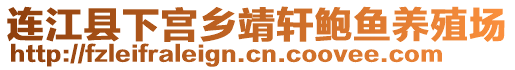 连江县下宫乡靖轩鲍鱼养殖场
http://fzleifraleign.cn.coovee.com